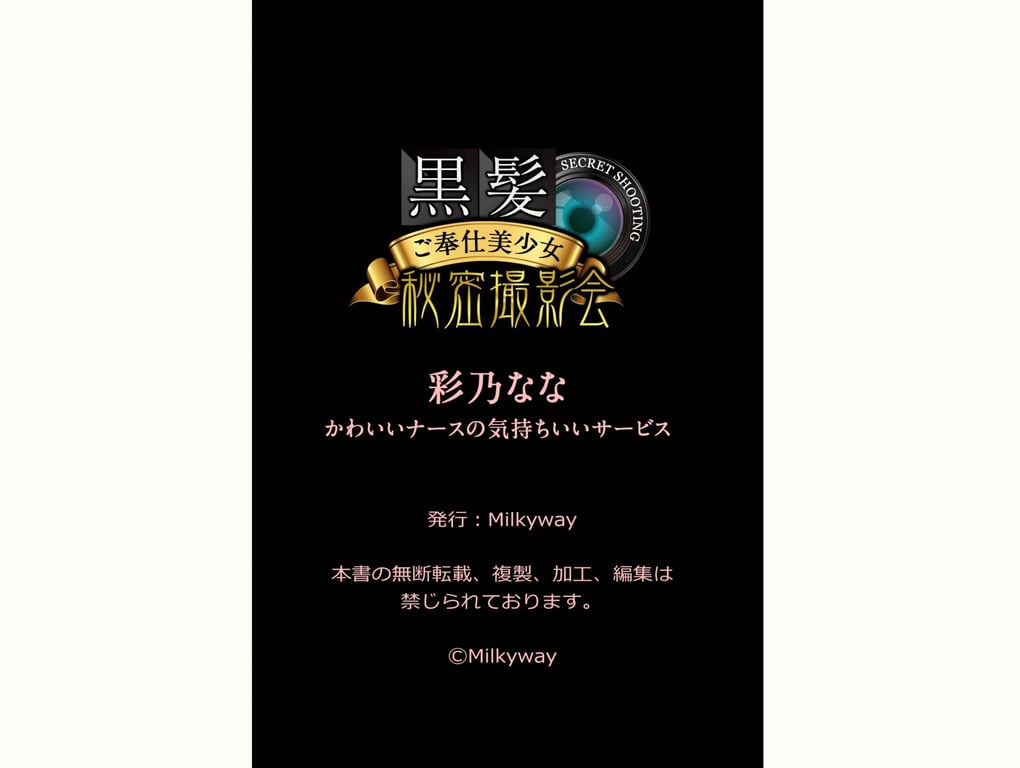 黒髪

SECRET SHOOTING

ご奉仕美少女

秘密撮影会

彩乃なな

かわいいナースの気持ちいいサービス

発行：Milkyway

本書の無断転載、複製、加工、編集は禁じられております。

©Milkyway